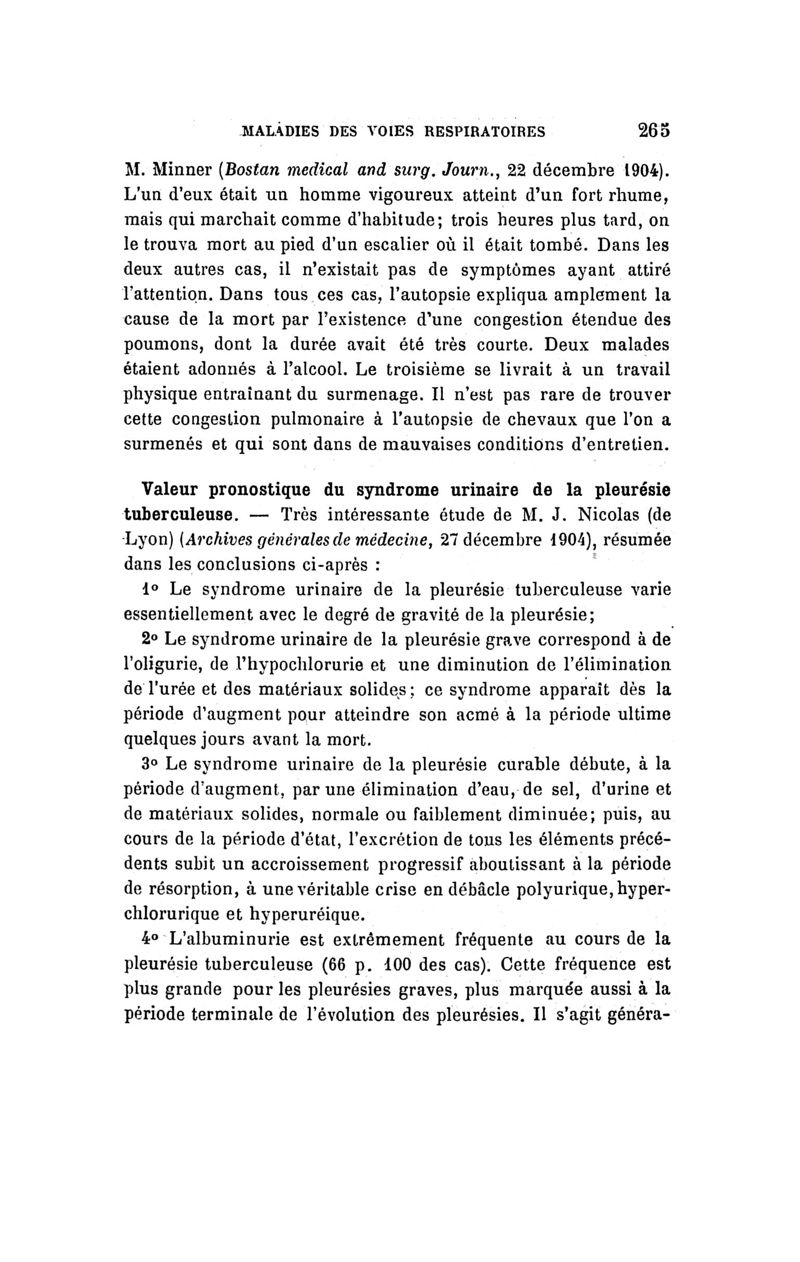 MALADIES DES VOIES RESPIRATOIRES 265

M. Minner (Bostan medical and surg. Journ., 22 décembre 1904). L'un d'eux était un homme vigoureux atteint d'un fort rhume, mais qui marchait comme d'habitude; trois heures plus tard, on le trouva mort au pied d'un escalier où il était tombé. Dans les deux autres cas, il n'existait pas de symptômes ayant attiré l'attention. Dans tous ces cas, l'autopsie expliqua amplement la cause de la mort par l'existence d'une congestion étendue des poumons, dont la durée avait été très courte. Deux malades étaient adonnés à l'alcool. Le troisième se livrait à un travail physique entraînant du surmenage. Il n'est pas rare de trouver cette congestion pulmonaire à l'autopsie de chevaux que l'on a surmenés et qui sont dans de mauvaises conditions d'entretien.

Valeur pronostique du syndrome urinaire de la pleurésie tuberculeuse. — Très intéressante étude de M. J. Nicolas (de Lyon) (Archives générales de médecine, 27 décembre 1904), résumée dans les conclusions ci-après :

1° Le syndrome urinaire de la pleurésie tuberculeuse varie essentiellement avec le degré de gravité de la pleurésie;

2° Le syndrome urinaire de la pleurésie grave correspond à de l'oligurie, de l'hypochlorurie et une diminution de l'élimination de l'urée et des matériaux solides; ce syndrome apparaît dès la période d'augment pour atteindre son acmé à la période ultime quelques jours avant la mort.

3° Le syndrome urinaire de la pleurésie curable débute, à la période d'augment, par une élimination d'eau, de sel, d'urine et de matériaux solides, normale ou faiblement diminuée; puis, au cours de la période d'état, l'excrétion de tous les éléments précédents subit un accroissement progressif aboutissant à la période de résorption, à une véritable crise en débâcle polyurique, hyperchlorurique et hyperuréique.

4° L'albuminurie est extrêmement fréquente au cours de la pleurésie tuberculeuse (66 p. 100 des cas). Cette fréquence est plus grande pour les pleurésies graves, plus marquée aussi à la période terminale de l'évolution des pleurésies. Il s'agit généra-